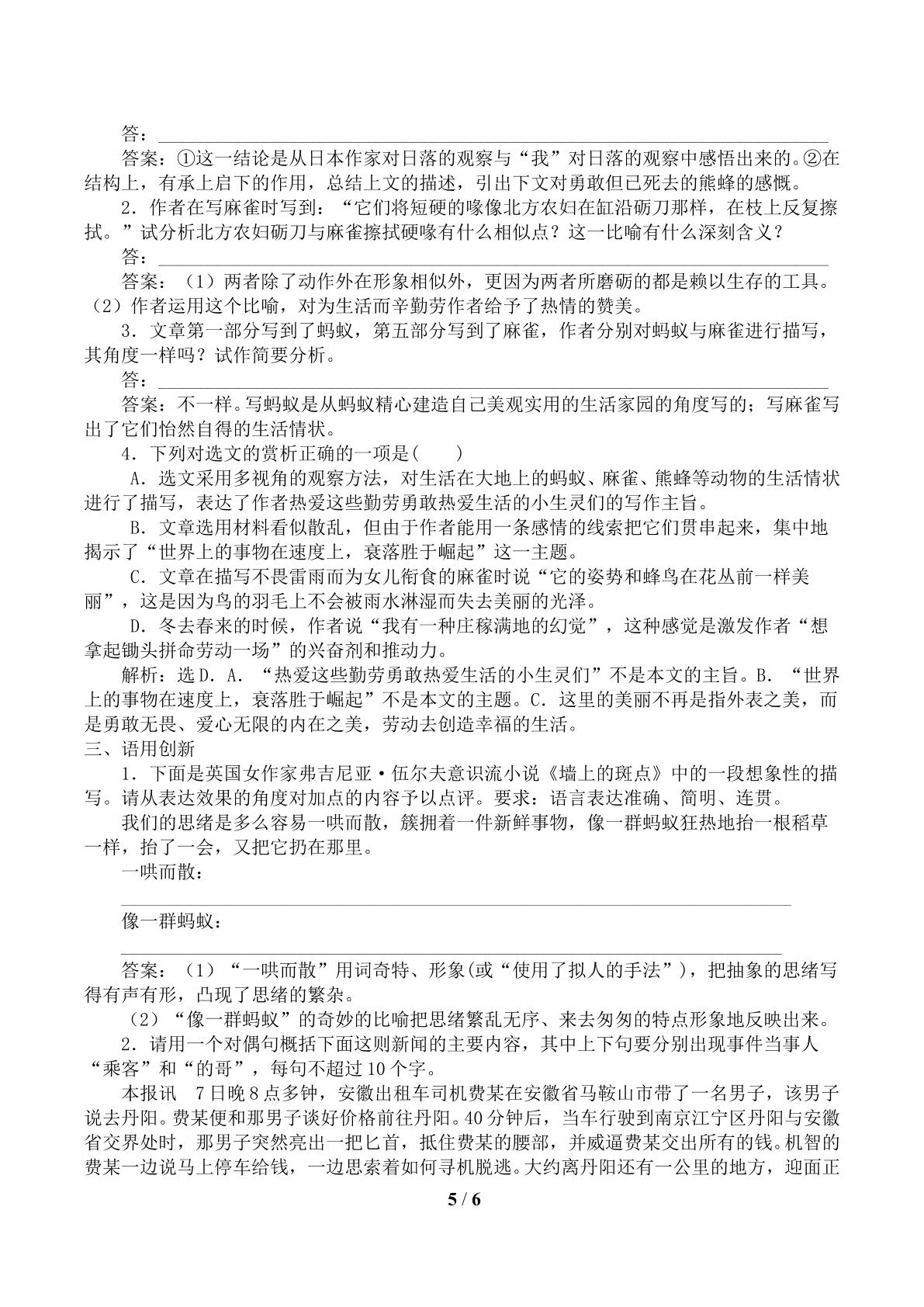 答：____

答案：①这一结论是从日本作家对日落的观察与“我”对日落的观察中感悟出来的。②在结构上，有承上启下的作用，总结上文的描述，引出下文对勇敢但已死去的熊蜂的感慨。

2．作者在写麻雀时写到：“它们将短硬的喙像北方农妇在缸沿砺刀那样，在枝上反复擦拭。”试分析北方农妇砺刀与麻雀擦拭硬喙有什么相似点？这一比喻有什么深刻含义？

答：____

答案：（1）两者除了动作外在形象相似外，更因为两者所磨砺的都是赖以生存的工具。（2）作者运用这个比喻，对为生活而辛勤劳作者给予了热情的赞美。

3．文章第一部分写到了蚂蚁，第五部分写到了麻雀，作者分别对蚂蚁与麻雀进行描写，其角度一样吗？试作简要分析。

答：____

答案：不一样。写蚂蚁是从蚂蚁精心建造自己美观实用的生活家园的角度写的；写麻雀写出了它们怡然自得的生活情状。

4．下列对选文的赏析正确的一项是(　　)

A．选文采用多视角的观察方法，对生活在大地上的蚂蚁、麻雀、熊蜂等动物的生活情状进行了描写，表达了作者热爱这些勤劳勇敢热爱生活的小生灵们的写作主旨。

B．文章选用材料看似散乱，但由于作者能用一条感情的线索把它们贯串起来，集中地揭示了“世界上的事物在速度上，衰落胜于崛起”这一主题。

C．文章在描写不畏雷雨而为女儿衔食的麻雀时说“它的姿势和蜂鸟在花丛前一样美丽”，这是因为鸟的羽毛上不会被雨水淋湿而失去美丽的光泽。

D．冬去春来的时候，作者说“我有一种庄稼满地的幻觉”，这种感觉是激发作者“想拿起锄头拼命劳动一场”的兴奋剂和推动力。

解析：选D．A．“热爱这些勤劳勇敢热爱生活的小生灵们”不是本文的主旨。B．“世界上的事物在速度上，衰落胜于崛起”不是本文的主题。C．这里的美丽不再是指外表之美，而是勇敢无畏、爱心无限的内在之美，劳动去创造幸福的生活。

三、语用创新

1．下面是英国女作家弗吉尼亚·伍尔夫意识流小说《墙上的斑点》中的一段想象性的描写。请从表达效果的角度对加点的内容予以点评。要求：语言表达准确、简明、连贯。

我们的思绪是多么容易一哄而散，簇拥着一件新鲜事物，像一群蚂蚁狂热地抬一根稻草一样，抬了一会，又把它扔在那里。

一哄而散：

____

像一群蚂蚁：

____

答案：（1）“一哄而散”用词奇特、形象(或“使用了拟人的手法”)，把抽象的思绪写得有声有形，凸现了思绪的繁杂。

（2）“像一群蚂蚁”的奇妙的比喻把思绪繁乱无序、来去匆匆的特点形象地反映出来。

2．请用一个对偶句概括下面这则新闻的主要内容，其中上下句要分别出现事件当事人“乘客”和“的哥”，每句不超过10个字。

本报讯　7日晚8点多钟，安徽出租车司机费某在安徽省马鞍山市带了一名男子，该男子说去丹阳。费某便和那男子谈好价格前往丹阳。40分钟后，当车行驶到南京江宁区丹阳与安徽省交界处时，那男子突然亮出一把匕首，抵住费某的腰部，并威逼费某交出所有的钱。机智的费某一边说马上停车给钱，一边思索着如何寻机脱逃。大约离丹阳还有一公里的地方，迎面正

5 / 6